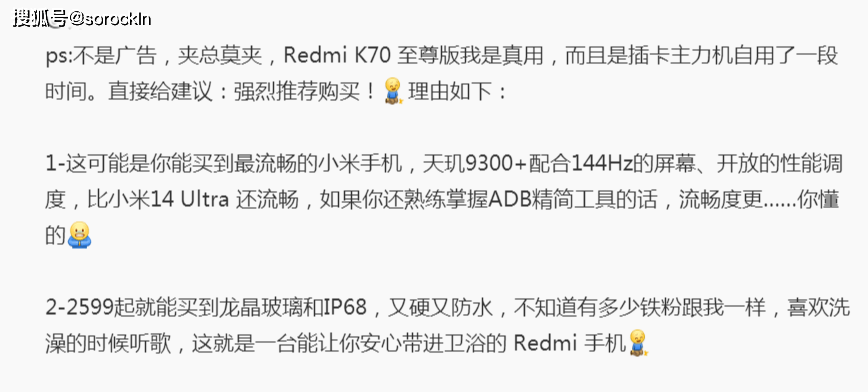 搜狐号@sorockln

ps:不是广告，夹总莫夹，Redmi K70 至尊版我是真用，而且是插卡主力机自用了一段时间。直接给建议：强烈推荐购买！理由如下：

1-这可能是你能买到最流畅的小米手机，天玑9300+配合144Hz的屏幕、开放的性能调度，比小米14 Ultra 还流畅，如果你还熟练掌握ADB精简工具的话，流畅度更......你懂的

2-2599起就能买到龙晶玻璃和IP68，又硬又防水，不知道有多少铁粉跟我一样，喜欢洗澡的时候听歌，这就是一台能让你安心带进卫浴的 Redmi 手机